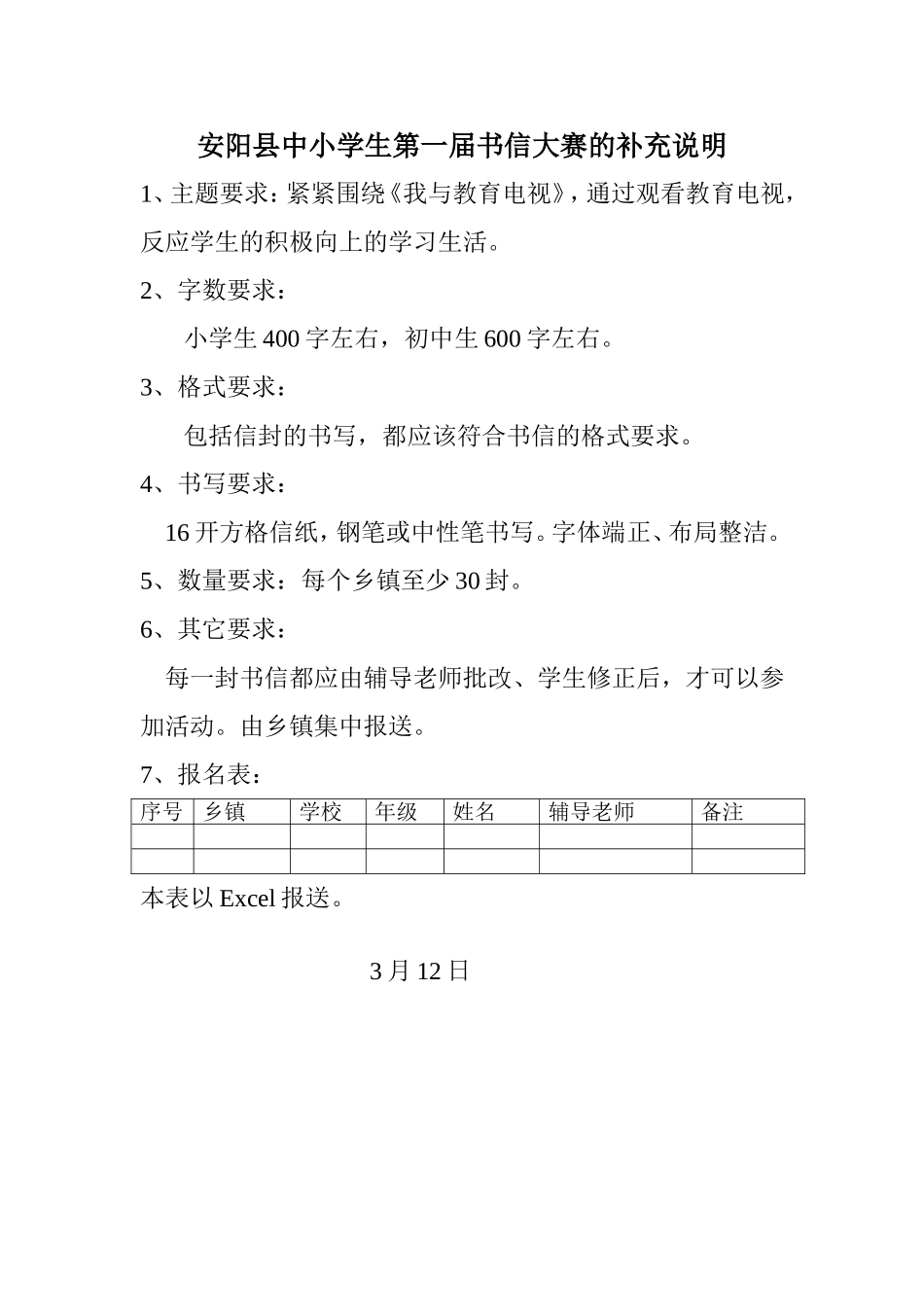 安阳县中小学生第一届书信大赛的补充说明

1、主题要求：紧紧围绕《我与教育电视》，通过观看教育电视，反应学生的积极向上的学习生活。

2、字数要求：

小学生 400 字左右，初中生 600 字左右。

3、格式要求：

包括信封的书写，都应该符合书信的格式要求。

4、书写要求：

16 开方格信纸，钢笔或中性笔书写。字体端正、布局整洁。

5、数量要求：每个乡镇至少 30 封。

6、其它要求：

每一封书信都应由辅导老师批改、学生修正后，才可以参加活动。由乡镇集中报送。

7、报名表：

| 序号 | 乡镇 | 学校 | 年级 | 姓名 | 辅导老师 | 备注 |
|---|---|---|---|---|---|---|
| | | | | | | |
| | | | | | | |

本表以 Excel 报送。

3 月 12 日